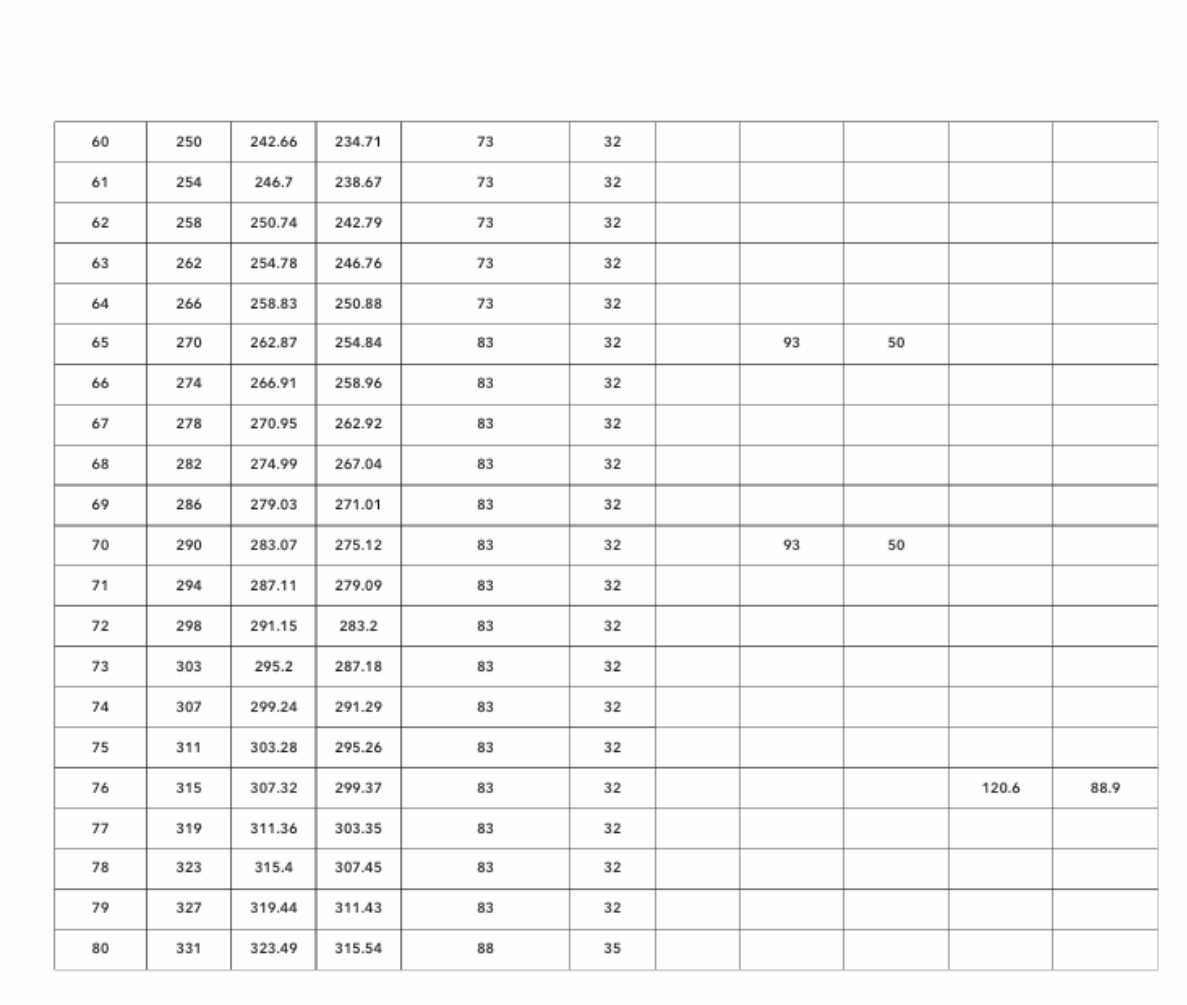 | 60 | 250 | 242.66 | 234.71 | 73 | 32 | | | | | |
|---|---|---|---|---|---|---|---|---|---|---|
| 61 | 254 | 246.7 | 238.67 | 73 | 32 | | | | | |
| 62 | 258 | 250.74 | 242.79 | 73 | 32 | | | | | |
| 63 | 262 | 254.78 | 246.76 | 73 | 32 | | | | | |
| 64 | 266 | 258.83 | 250.88 | 73 | 32 | | | | | |
| 65 | 270 | 262.87 | 254.84 | 83 | 32 | | 93 | 50 | | |
| 66 | 274 | 266.91 | 258.96 | 83 | 32 | | | | | |
| 67 | 278 | 270.95 | 262.92 | 83 | 32 | | | | | |
| 68 | 282 | 274.99 | 267.04 | 83 | 32 | | | | | |
| 69 | 286 | 279.03 | 271.01 | 83 | 32 | | | | | |
| 70 | 290 | 283.07 | 275.12 | 83 | 32 | | 93 | 50 | | |
| 71 | 294 | 287.11 | 279.09 | 83 | 32 | | | | | |
| 72 | 298 | 291.15 | 283.2 | 83 | 32 | | | | | |
| 73 | 303 | 295.2 | 287.18 | 83 | 32 | | | | | |
| 74 | 307 | 299.24 | 291.29 | 83 | 32 | | | | | |
| 75 | 311 | 303.28 | 295.26 | 83 | 32 | | | | | |
| 76 | 315 | 307.32 | 299.37 | 83 | 32 | | | | 120.6 | 88.9 |
| 77 | 319 | 311.36 | 303.35 | 83 | 32 | | | | | |
| 78 | 323 | 315.4 | 307.45 | 83 | 32 | | | | | |
| 79 | 327 | 319.44 | 311.43 | 83 | 32 | | | | | |
| 80 | 331 | 323.49 | 315.54 | 88 | 35 | | | | | |